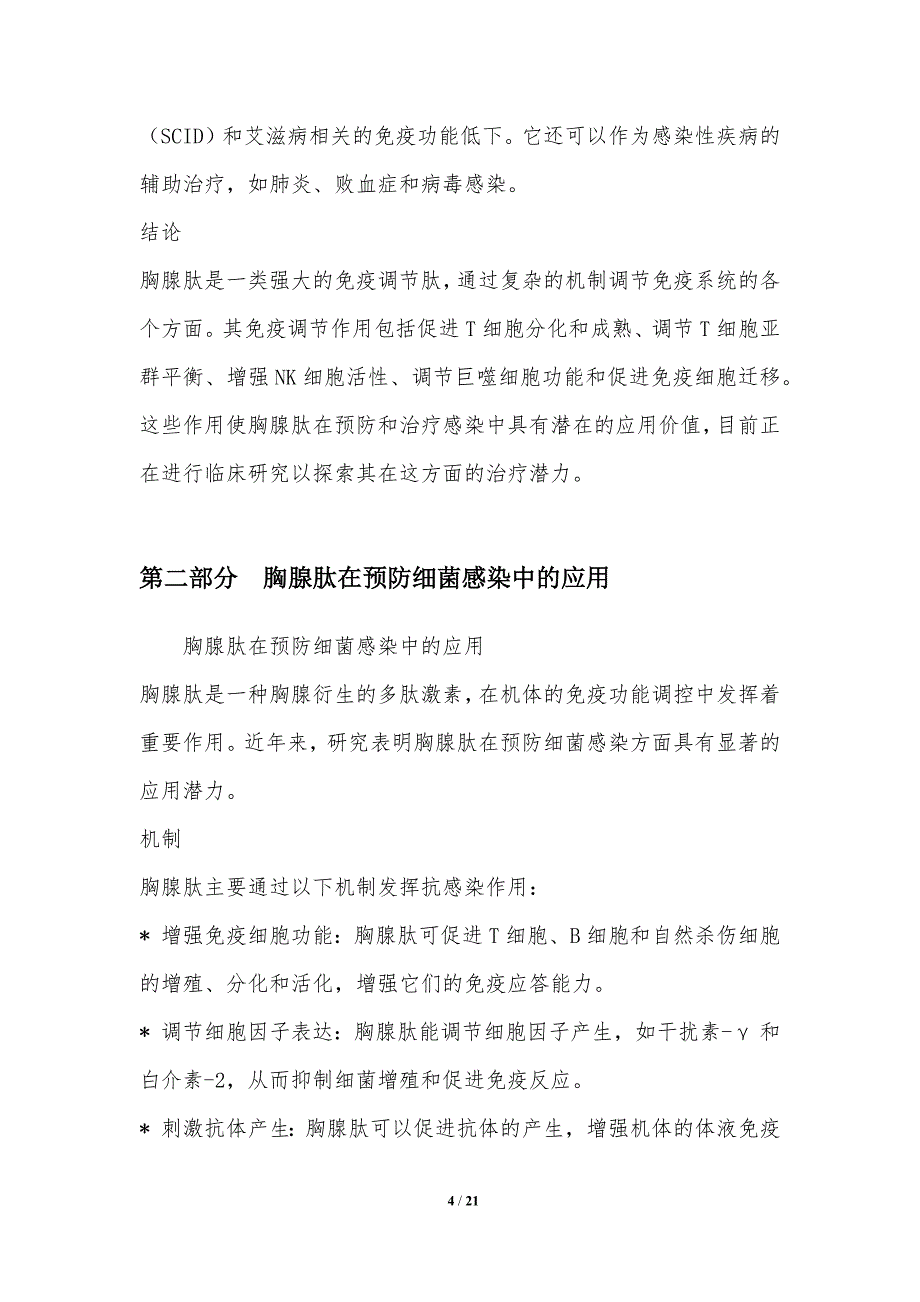 （SCID）和艾滋病相关的免疫功能低下。它还可以作为感染性疾病的辅助治疗，如肺炎、败血症和病毒感染。

结论

胸腺肽是一类强大的免疫调节肽，通过复杂的机制调节免疫系统的各个方面。其免疫调节作用包括促进 T 细胞分化和成熟、调节 T 细胞亚群平衡、增强 NK 细胞活性、调节巨噬细胞功能和促进免疫细胞迁移。这些作用使胸腺肽在预防和治疗感染中具有潜在的应用价值，目前正在进行临床研究以探索其在这方面的治疗潜力。

第二部分　胸腺肽在预防细菌感染中的应用

胸腺肽在预防细菌感染中的应用

胸腺肽是一种胸腺衍生的多肽激素，在机体的免疫功能调控中发挥着重要作用。近年来，研究表明胸腺肽在预防细菌感染方面具有显著的应用潜力。

机制

胸腺肽主要通过以下机制发挥抗感染作用：

* 增强免疫细胞功能：胸腺肽可促进 T 细胞、B 细胞和自然杀伤细胞的增殖、分化和活化，增强它们的免疫应答能力。

* 调节细胞因子表达：胸腺肽能调节细胞因子产生，如干扰素-γ 和白介素-2，从而抑制细菌增殖和促进免疫反应。

* 刺激抗体产生：胸腺肽可以促进抗体的产生，增强机体的体液免疫

4 / 21